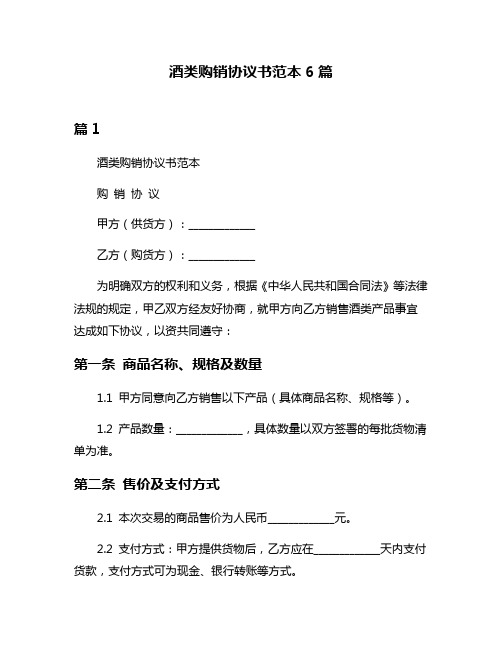 酒类购销协议书范本 6 篇

篇 1

酒类购销协议书范本

购 销 协 议

甲方（供货方）：____________

乙方（购货方）：____________

为明确双方的权利和义务，根据《中华人民共和国合同法》等法律法规的规定，甲乙双方经友好协商，就甲方向乙方销售酒类产品事宜达成如下协议，以资共同遵守：

第一条 商品名称、规格及数量

1.1 甲方同意向乙方销售以下产品（具体商品名称、规格等）。

1.2 产品数量：____________，具体数量以双方签署的每批货物清单为准。

第二条 售价及支付方式

2.1 本次交易的商品售价为人民币____________元。

2.2 支付方式：甲方提供货物后，乙方应在____________天内支付货款，支付方式可为现金、银行转账等方式。